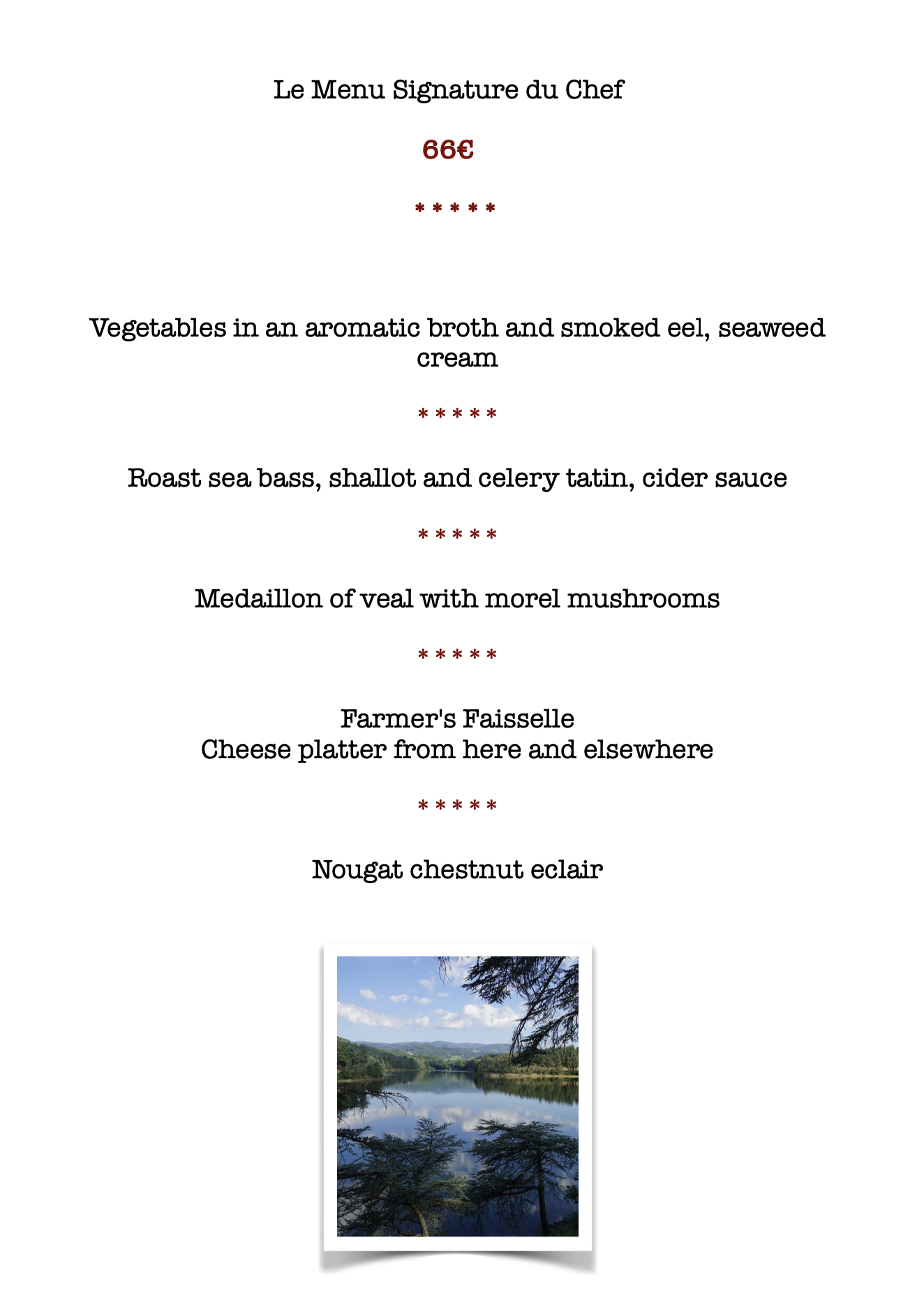 Le Menu Signature du Chef

66€

\* \* \* \* \*

Vegetables in an aromatic broth and smoked eel, seaweed cream

\* \* \* \* \*

Roast sea bass, shallot and celery tatin, cider sauce

\* \* \* \* \*

Medaillon of veal with morel mushrooms

\* \* \* \* \*

Farmer's Faisselle
Cheese platter from here and elsewhere

\* \* \* \* \*

Nougat chestnut eclair